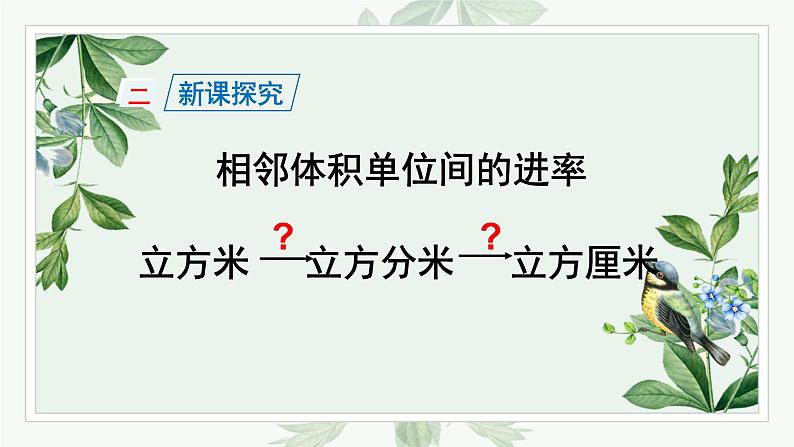 二 新课探究

相邻体积单位间的进率

立方米 $\xrightarrow{?}$ 立方分米 $\xrightarrow{?}$ 立方厘米